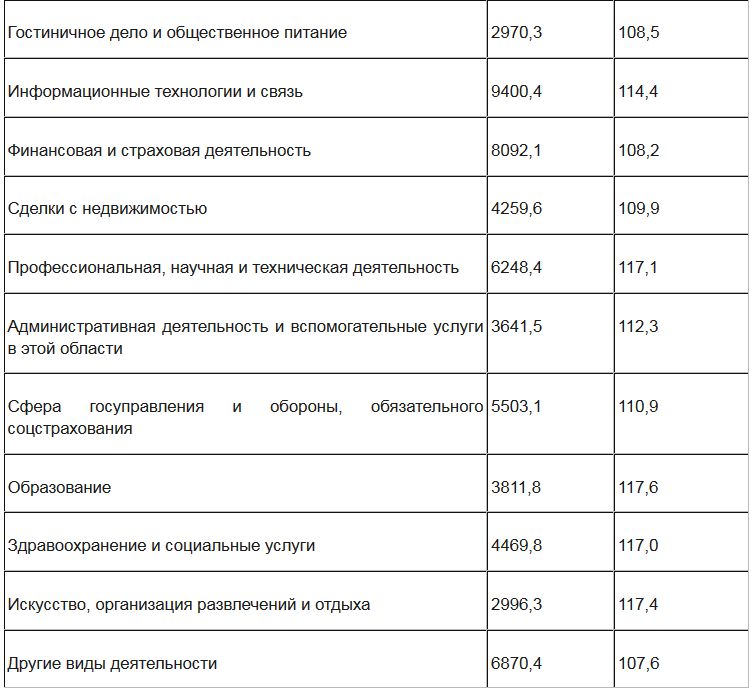 | | | |
|---|---|---|
| Гостиничное дело и общественное питание | 2970,3 | 108,5 |
| Информационные технологии и связь | 9400,4 | 114,4 |
| Финансовая и страховая деятельность | 8092,1 | 108,2 |
| Сделки с недвижимостью | 4259,6 | 109,9 |
| Профессиональная, научная и техническая деятельность | 6248,4 | 117,1 |
| Административная деятельность и вспомогательные услуги в этой области | 3641,5 | 112,3 |
| Сфера госуправления и обороны, обязательного соцстрахования | 5503,1 | 110,9 |
| Образование | 3811,8 | 117,6 |
| Здравоохранение и социальные услуги | 4469,8 | 117,0 |
| Искусство, организация развлечений и отдыха | 2996,3 | 117,4 |
| Другие виды деятельности | 6870,4 | 107,6 |